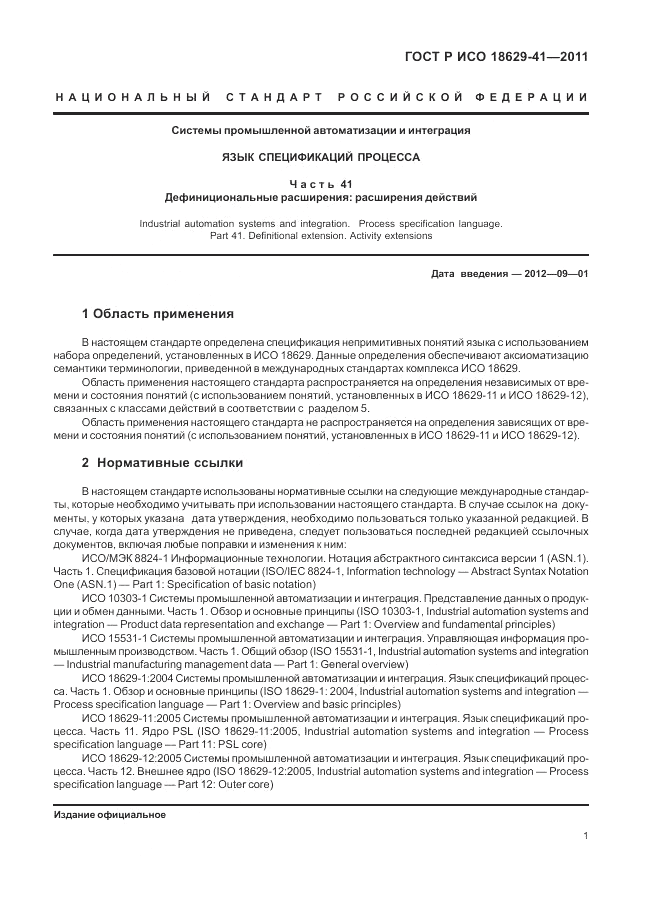 ГОСТ Р ИСО 18629-41—2011

НАЦИОНАЛЬНЫЙ СТАНДАРТ РОССИЙСКОЙ ФЕДЕРАЦИИ

Системы промышленной автоматизации и интеграция

ЯЗЫК СПЕЦИФИКАЦИЙ ПРОЦЕССА

Часть 41
Дефинициональные расширения: расширения действий

Industrial automation systems and integration. Process specification language. Part 41. Definitional extension. Activity extensions

Дата введения — 2012—09—01

1 Область применения

В настоящем стандарте определена спецификация непримитивных понятий языка с использованием набора определений, установленных в ИСО 18629. Данные определения обеспечивают аксиоматизацию семантики терминологии, приведенной в международных стандартах комплекса ИСО 18629.

Область применения настоящего стандарта распространяется на определения независимых от времени и состояния понятий (с использованием понятий, установленных в ИСО 18629-11 и ИСО 18629-12), связанных с классами действий в соответствии с разделом 5.

Область применения настоящего стандарта не распространяется на определения зависящих от времени и состояния понятий (с использованием понятий, установленных в ИСО 18629-11 и ИСО 18629-12).

2 Нормативные ссылки

В настоящем стандарте использованы нормативные ссылки на следующие международные стандарты, которые необходимо учитывать при использовании настоящего стандарта. В случае ссылок на документы, у которых указана дата утверждения, необходимо пользоваться только указанной редакцией. В случае, когда дата утверждения не приведена, следует пользоваться последней редакцией ссылочных документов, включая любые поправки и изменения к ним:

ИСО/МЭК 8824-1 Информационные технологии. Нотация абстрактного синтаксиса версии 1 (ASN.1). Часть 1. Спецификация базовой нотации (ISO/IEC 8824-1, Information technology — Abstract Syntax Notation One (ASN.1) — Part 1: Specification of basic notation)

ИСО 10303-1 Системы промышленной автоматизации и интеграция. Представление данных о продукции и обмен данными. Часть 1. Обзор и основные принципы (ISO 10303-1, Industrial automation systems and integration — Product data representation and exchange — Part 1: Overview and fundamental principles)

ИСО 15531-1 Системы промышленной автоматизации и интеграция. Управляющая информация промышленным производством. Часть 1. Общий обзор (ISO 15531-1, Industrial automation systems and integration — Industrial manufacturing management data — Part 1: General overview)

ИСО 18629-1:2004 Системы промышленной автоматизации и интеграция. Язык спецификаций процесса. Часть 1. Обзор и основные принципы (ISO 18629-1: 2004, Industrial automation systems and integration — Process specification language — Part 1: Overview and basic principles)

ИСО 18629-11:2005 Системы промышленной автоматизации и интеграция. Язык спецификаций процесса. Часть 11. Ядро PSL (ISO 18629-11:2005, Industrial automation systems and integration — Process specification language — Part 11: PSL core)

ИСО 18629-12:2005 Системы промышленной автоматизации и интеграция. Язык спецификаций процесса. Часть 12. Внешнее ядро (ISO 18629-12:2005, Industrial automation systems and integration — Process specification language — Part 12: Outer core)

Издание официальное

1